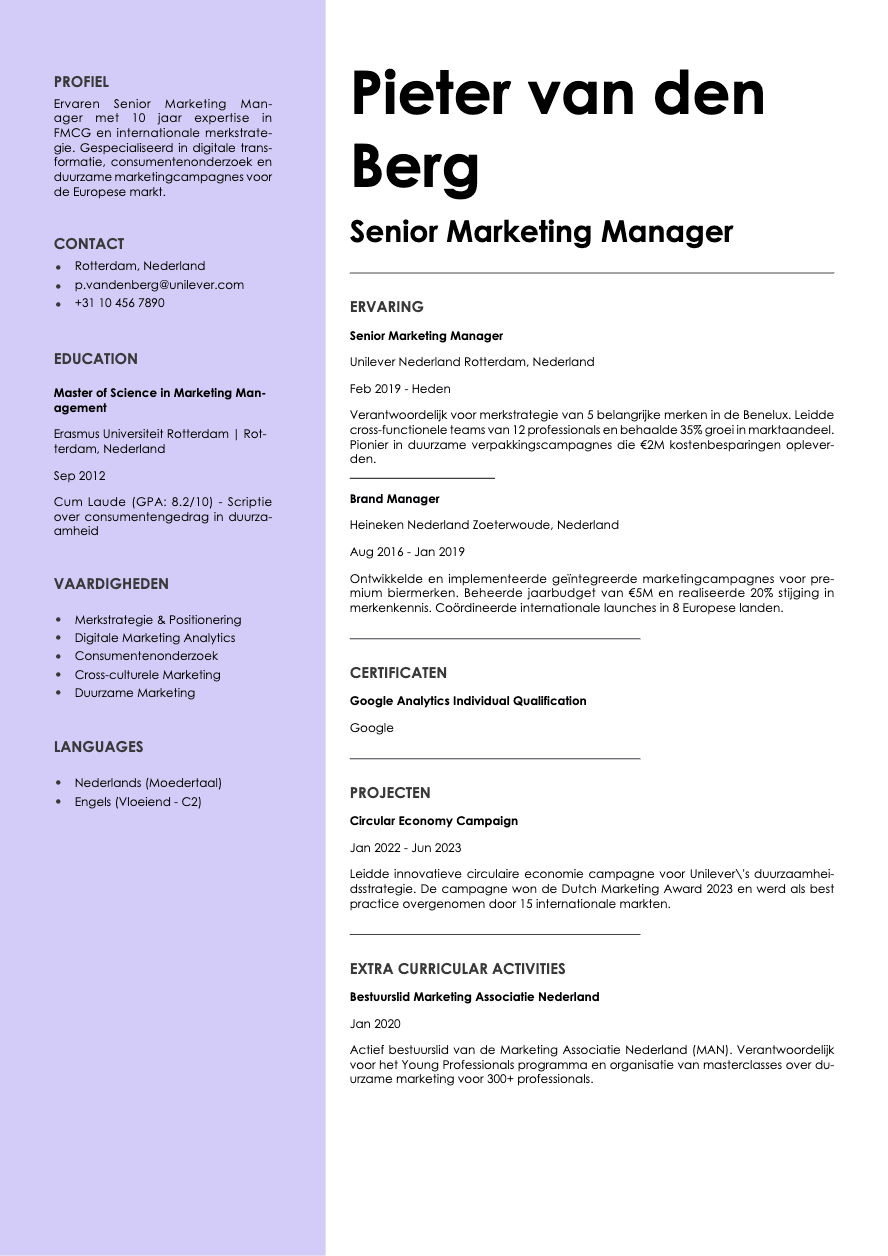 PROFIEL

Ervaren Senior Marketing Manager met 10 jaar expertise in FMCG en internationale merkstrategie. Gespecialiseerd in digitale transformatie, consumentenonderzoek en duurzame marketingcampagnes voor de Europese markt.

CONTACT

- Rotterdam, Nederland
- p.vandenberg@unilever.com
- +31 10 456 7890

EDUCATION

Master of Science in Marketing Management

Erasmus Universiteit Rotterdam | Rotterdam, Nederland

Sep 2012

Cum Laude (GPA: 8.2/10) - Scriptie over consumentengedrag in duurzaamheid

VAARDIGHEDEN

- Merkstrategie & Positionering
- Digitale Marketing Analytics
- Consumentenonderzoek
- Cross-culturele Marketing
- Duurzame Marketing

LANGUAGES

- Nederlands (Moedertaal)
- Engels (Vloeiend - C2)

Pieter van den Berg

Senior Marketing Manager

ERVARING

Senior Marketing Manager

Unilever Nederland Rotterdam, Nederland

Feb 2019 - Heden

Verantwoordelijk voor merkstrategie van 5 belangrijke merken in de Benelux. Leidde cross-functionele teams van 12 professionals en behaalde 35% groei in marktaandeel. Pionier in duurzame verpakkingscampagnes die €2M kostenbesparingen opleverden.

Brand Manager

Heineken Nederland Zoeterwoude, Nederland

Aug 2016 - Jan 2019

Ontwikkelde en implementeerde geïntegreerde marketingcampagnes voor premium biermerken. Beheerde jaarbudget van €5M en realiseerde 20% stijging in merkenkennis. Coördineerde internationale launches in 8 Europese landen.

CERTIFICATEN

Google Analytics Individual Qualification

Google

PROJECTEN

Circular Economy Campaign

Jan 2022 - Jun 2023

Leidde innovatieve circulaire economie campagne voor Unilever\'s duurzaamheidsstrategie. De campagne won de Dutch Marketing Award 2023 en werd als best practice overgenomen door 15 internationale markten.

EXTRA CURRICULAR ACTIVITIES

Bestuurslid Marketing Associatie Nederland

Jan 2020

Actief bestuurslid van de Marketing Associatie Nederland (MAN). Verantwoordelijk voor het Young Professionals programma en organisatie van masterclasses over duurzame marketing voor 300+ professionals.